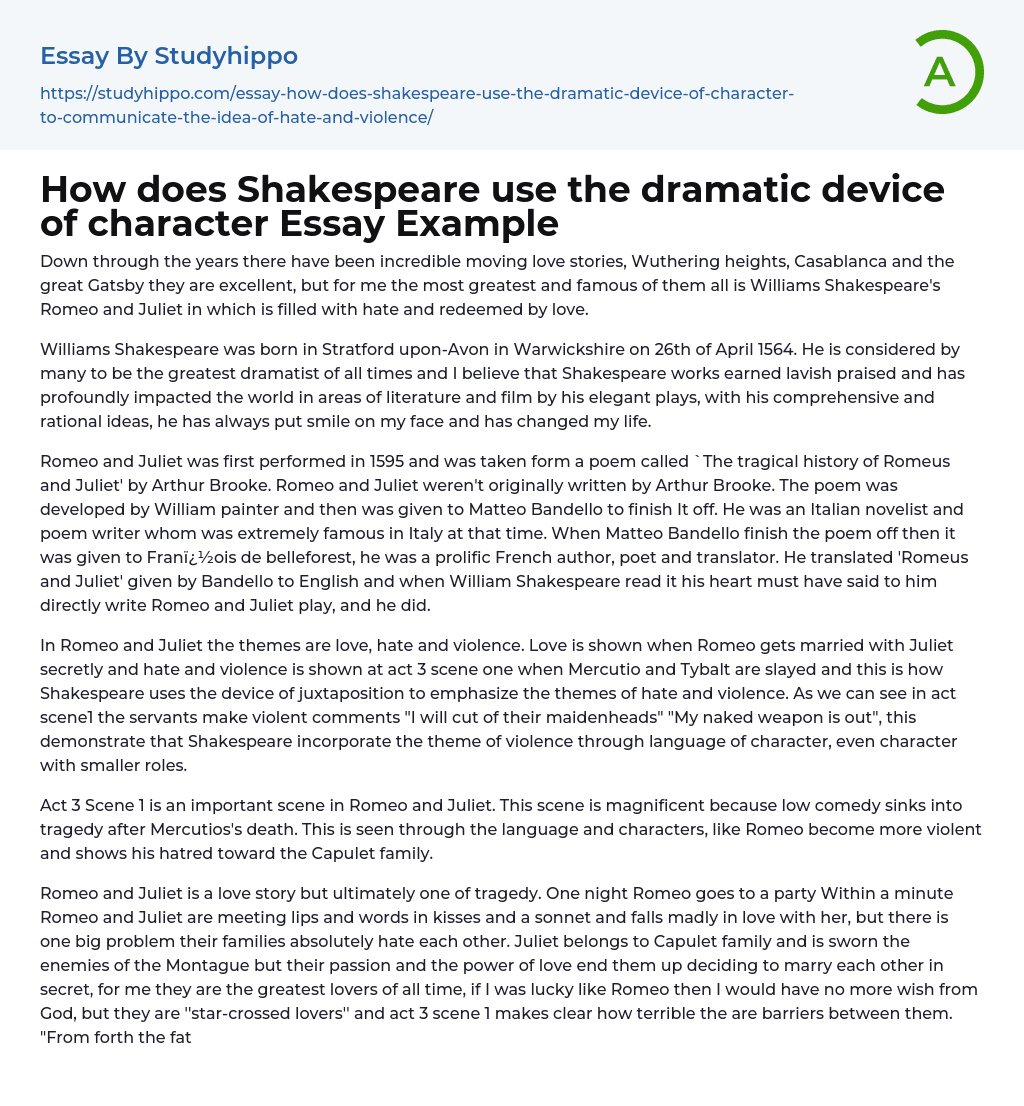 Essay By Studyhippo

https://studyhippo.com/essay-how-does-shakespeare-use-the-dramatic-device-of-character-to-communicate-the-idea-of-hate-and-violence/

A

How does Shakespeare use the dramatic device of character Essay Example

Down through the years there have been incredible moving love stories, Wuthering heights, Casablanca and the great Gatsby they are excellent, but for me the most greatest and famous of them all is Williams Shakespeare's Romeo and Juliet in which is filled with hate and redeemed by love.

Williams Shakespeare was born in Stratford upon-Avon in Warwickshire on 26th of April 1564. He is considered by many to be the greatest dramatist of all times and I believe that Shakespeare works earned lavish praised and has profoundly impacted the world in areas of literature and film by his elegant plays, with his comprehensive and rational ideas, he has always put smile on my face and has changed my life.

Romeo and Juliet was first performed in 1595 and was taken form a poem called `The tragical history of Romeus and Juliet' by Arthur Brooke. Romeo and Juliet weren't originally written by Arthur Brooke. The poem was developed by William painter and then was given to Matteo Bandello to finish It off. He was an Italian novelist and poem writer whom was extremely famous in Italy at that time. When Matteo Bandello finish the poem off then it was given to Franï¿½ois de belleforest, he was a prolific French author, poet and translator. He translated 'Romeus and Juliet' given by Bandello to English and when William Shakespeare read it his heart must have said to him directly write Romeo and Juliet play, and he did.

In Romeo and Juliet the themes are love, hate and violence. Love is shown when Romeo gets married with Juliet secretly and hate and violence is shown at act 3 scene one when Mercutio and Tybalt are slayed and this is how Shakespeare uses the device of juxtaposition to emphasize the themes of hate and violence. As we can see in act scene1 the servants make violent comments "I will cut of their maidenheads" "My naked weapon is out", this demonstrate that Shakespeare incorporate the theme of violence through language of character, even character with smaller roles.

Act 3 Scene 1 is an important scene in Romeo and Juliet. This scene is magnificent because low comedy sinks into tragedy after Mercutios's death. This is seen through the language and characters, like Romeo become more violent and shows his hatred toward the Capulet family.

Romeo and Juliet is a love story but ultimately one of tragedy. One night Romeo goes to a party Within a minute Romeo and Juliet are meeting lips and words in kisses and a sonnet and falls madly in love with her, but there is one big problem their families absolutely hate each other. Juliet belongs to Capulet family and is sworn the enemies of the Montague but their passion and the power of love end them up deciding to marry each other in secret, for me they are the greatest lovers of all time, if I was lucky like Romeo then I would have no more wish from God, but they are ''star-crossed lovers'' and act 3 scene 1 makes clear how terrible the are barriers between them. "From forth the fat